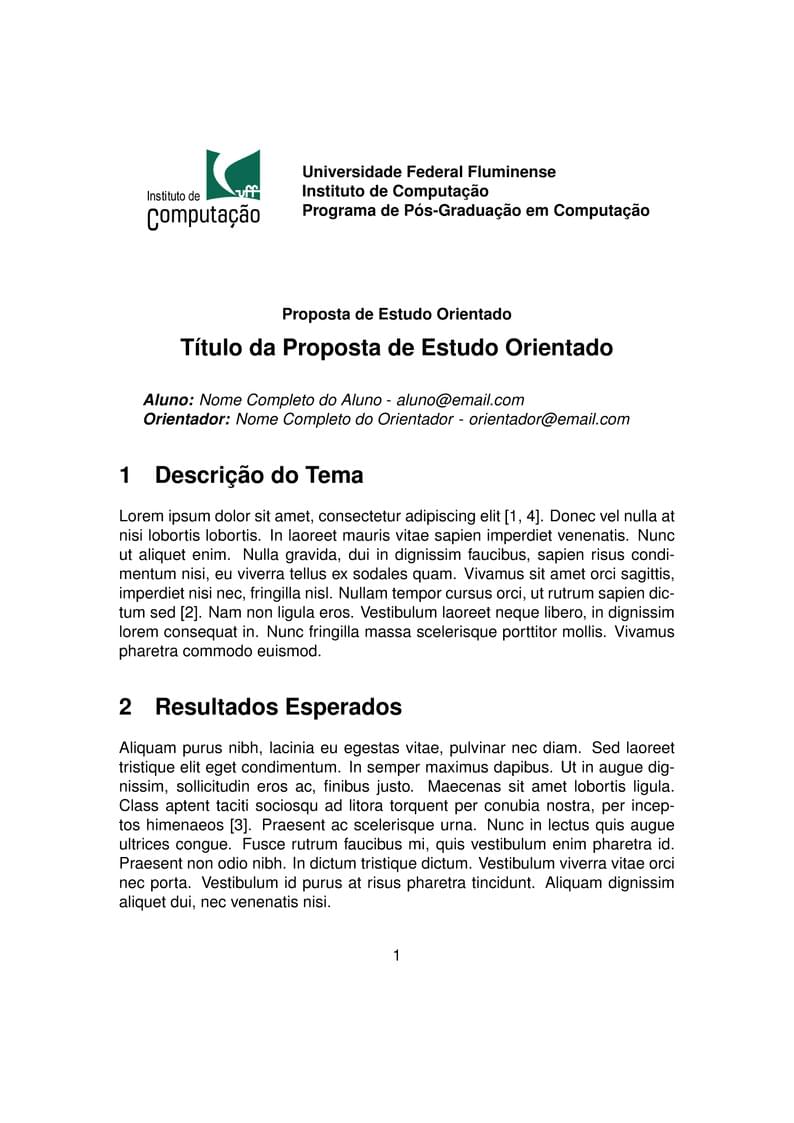 Instituto de
Computação
uff

Universidade Federal Fluminense
Instituto de Computação
Programa de Pós-Graduação em Computação

Proposta de Estudo Orientado

Título da Proposta de Estudo Orientado

Aluno: Nome Completo do Aluno - aluno@email.com
Orientador: Nome Completo do Orientador - orientador@email.com

1 Descrição do Tema

Lorem ipsum dolor sit amet, consectetur adipiscing elit [1, 4]. Donec vel nulla at nisi lobortis lobortis. In laoreet mauris vitae sapien imperdiet venenatis. Nunc ut aliquet enim. Nulla gravida, dui in dignissim faucibus, sapien risus condimentum nisi, eu viverra tellus ex sodales quam. Vivamus sit amet orci sagittis, imperdiet nisi nec, fringilla nisl. Nullam tempor cursus orci, ut rutrum sapien dictum sed [2]. Nam non ligula eros. Vestibulum laoreet neque libero, in dignissim lorem consequat in. Nunc fringilla massa scelerisque porttitor mollis. Vivamus pharetra commodo euismod.

2 Resultados Esperados

Aliquam purus nibh, lacinia eu egestas vitae, pulvinar nec diam. Sed laoreet tristique elit eget condimentum. In semper maximus dapibus. Ut in augue dignissim, sollicitudin eros ac, finibus justo. Maecenas sit amet lobortis ligula. Class aptent taciti sociosqu ad litora torquent per conubia nostra, per inceptos himenaeos [3]. Praesent ac scelerisque urna. Nunc in lectus quis augue ultrices congue. Fusce rutrum faucibus mi, quis vestibulum enim pharetra id. Praesent non odio nibh. In dictum tristique dictum. Vestibulum viverra vitae orci nec porta. Vestibulum id purus at risus pharetra tincidunt. Aliquam dignissim aliquet dui, nec venenatis nisi.

1